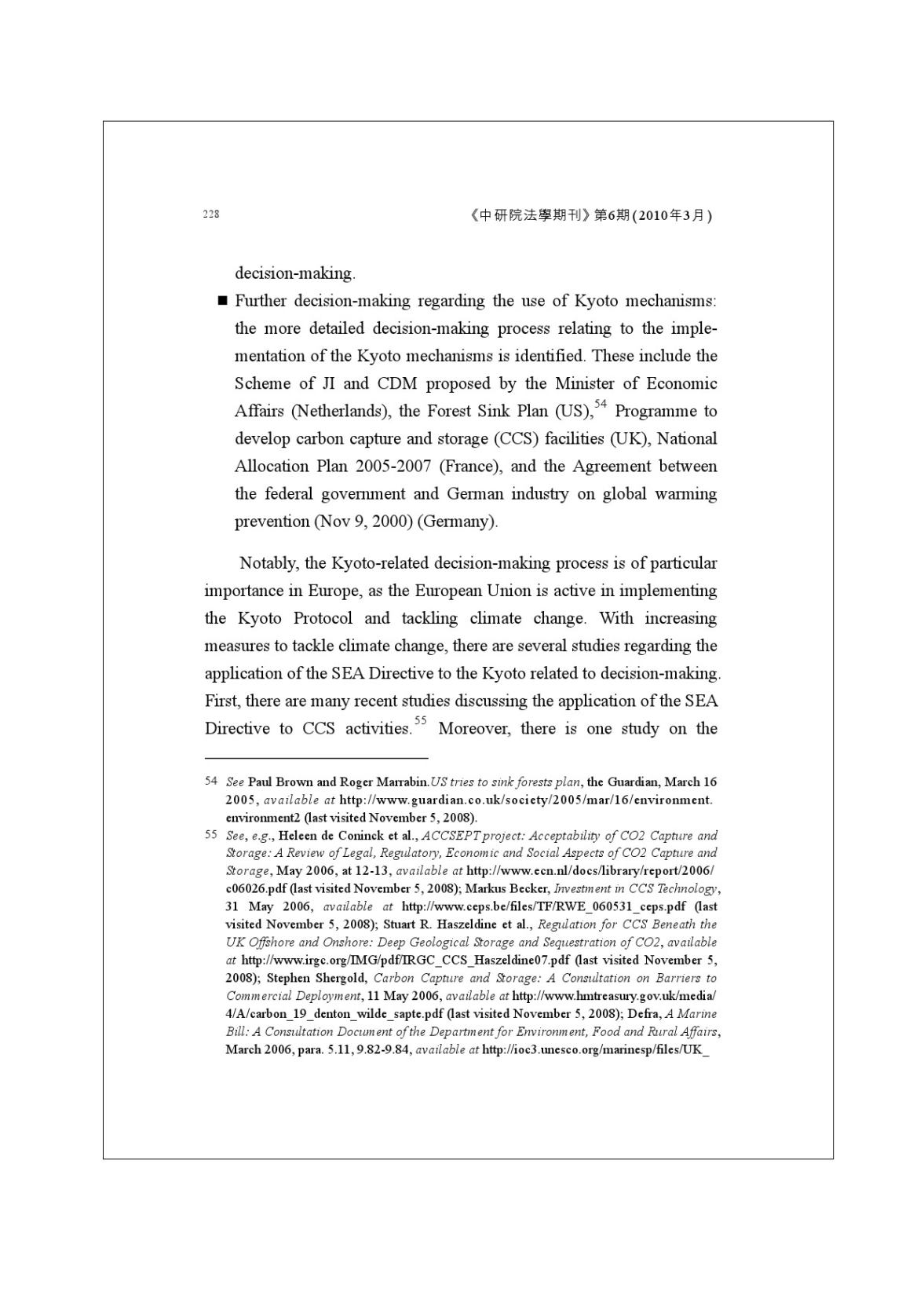 228 《中研院法學期刊》第6期(2010年3月)

decision-making.

■ Further decision-making regarding the use of Kyoto mechanisms: the more detailed decision-making process relating to the implementation of the Kyoto mechanisms is identified. These include the Scheme of JI and CDM proposed by the Minister of Economic Affairs (Netherlands), the Forest Sink Plan (US),$^{54}$ Programme to develop carbon capture and storage (CCS) facilities (UK), National Allocation Plan 2005-2007 (France), and the Agreement between the federal government and German industry on global warming prevention (Nov 9, 2000) (Germany).

Notably, the Kyoto-related decision-making process is of particular importance in Europe, as the European Union is active in implementing the Kyoto Protocol and tackling climate change. With increasing measures to tackle climate change, there are several studies regarding the application of the SEA Directive to the Kyoto related to decision-making. First, there are many recent studies discussing the application of the SEA Directive to CCS activities.$^{55}$ Moreover, there is one study on the

54 See Paul Brown and Roger Marrabin.US tries to sink forests plan, the Guardian, March 16 2005, available at http://www.guardian.co.uk/society/2005/mar/16/environment.environment2 (last visited November 5, 2008).

55 See, e.g., Heleen de Coninck et al., ACCSEPT project: Acceptability of CO2 Capture and Storage: A Review of Legal, Regulatory, Economic and Social Aspects of CO2 Capture and Storage, May 2006, at 12-13, available at http://www.ecn.nl/docs/library/report/2006/c06026.pdf (last visited November 5, 2008); Markus Becker, Investment in CCS Technology, 31 May 2006, available at http://www.ceps.be/files/TF/RWE_060531_ceps.pdf (last visited November 5, 2008); Stuart R. Haszeldine et al., Regulation for CCS Beneath the UK Offshore and Onshore: Deep Geological Storage and Sequestration of CO2, available at http://www.irgc.org/IMG/pdf/IRGC_CCS_Haszeldine07.pdf (last visited November 5, 2008); Stephen Shergold, Carbon Capture and Storage: A Consultation on Barriers to Commercial Deployment, 11 May 2006, available at http://www.hmtreasury.gov.uk/media/4/A/carbon_19_denton_wilde_sapte.pdf (last visited November 5, 2008); Defra, A Marine Bill: A Consultation Document of the Department for Environment, Food and Rural Affairs, March 2006, para. 5.11, 9.82-9.84, available at http://ioc3.unesco.org/marinesp/files/UK_